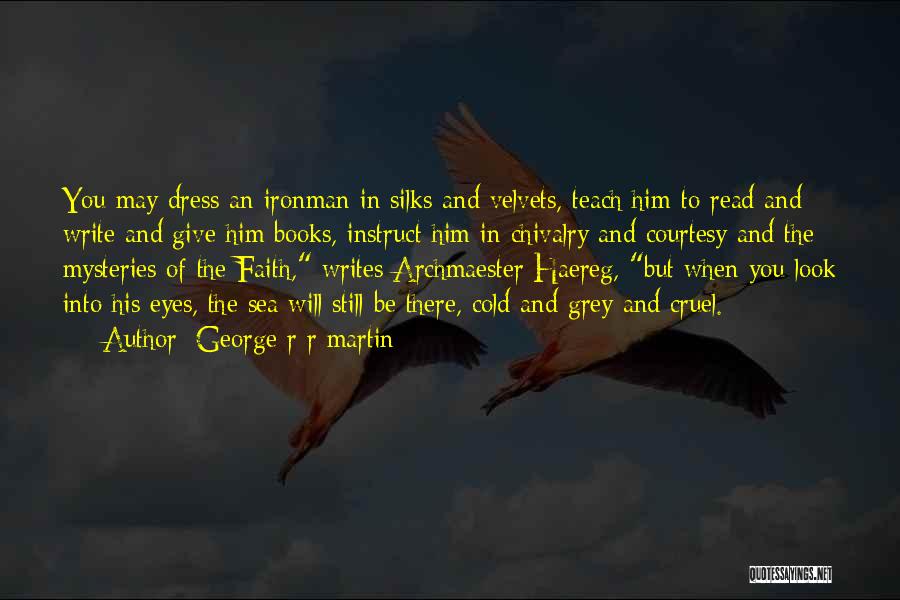 You may dress an ironman in silks and velvets, teach him to read and write and give him books, instruct him in chivalry and courtesy and the mysteries of the Faith," writes Archmaester Haereg, "but when you look into his eyes, the sea will still be there, cold and grey and cruel.

Author: George r r martin

QUOTESSAYINGS.NET